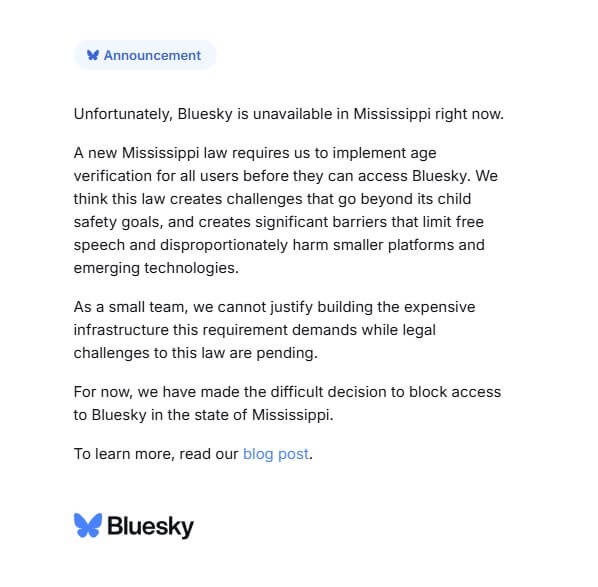 Announcement

Unfortunately, Bluesky is unavailable in Mississippi right now.

A new Mississippi law requires us to implement age verification for all users before they can access Bluesky. We think this law creates challenges that go beyond its child safety goals, and creates significant barriers that limit free speech and disproportionately harm smaller platforms and emerging technologies.

As a small team, we cannot justify building the expensive infrastructure this requirement demands while legal challenges to this law are pending.

For now, we have made the difficult decision to block access to Bluesky in the state of Mississippi.

To learn more, read our blog post.

Bluesky